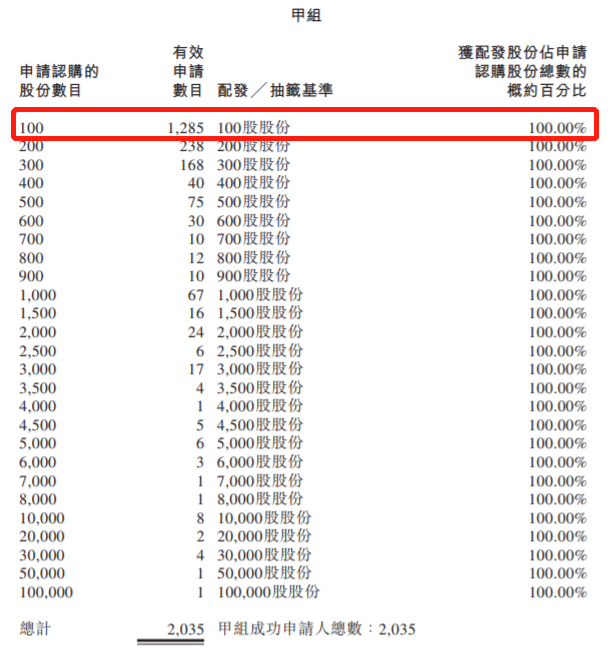 甲組

| 申請認購的股份數目 | 有效申請數目 | 配發／抽籤基準 | 獲配發股份佔申請認購股份總數的概約百分比 |
|---|---|---|---|
| 100 | 1,285 | 100股股份 | 100.00% |
| 200 | 238 | 200股股份 | 100.00% |
| 300 | 168 | 300股股份 | 100.00% |
| 400 | 40 | 400股股份 | 100.00% |
| 500 | 75 | 500股股份 | 100.00% |
| 600 | 30 | 600股股份 | 100.00% |
| 700 | 10 | 700股股份 | 100.00% |
| 800 | 12 | 800股股份 | 100.00% |
| 900 | 10 | 900股股份 | 100.00% |
| 1,000 | 67 | 1,000股股份 | 100.00% |
| 1,500 | 16 | 1,500股股份 | 100.00% |
| 2,000 | 24 | 2,000股股份 | 100.00% |
| 2,500 | 6 | 2,500股股份 | 100.00% |
| 3,000 | 17 | 3,000股股份 | 100.00% |
| 3,500 | 4 | 3,500股股份 | 100.00% |
| 4,000 | 1 | 4,000股股份 | 100.00% |
| 4,500 | 5 | 4,500股股份 | 100.00% |
| 5,000 | 6 | 5,000股股份 | 100.00% |
| 6,000 | 3 | 6,000股股份 | 100.00% |
| 7,000 | 1 | 7,000股股份 | 100.00% |
| 8,000 | 1 | 8,000股股份 | 100.00% |
| 10,000 | 8 | 10,000股股份 | 100.00% |
| 20,000 | 2 | 20,000股股份 | 100.00% |
| 30,000 | 4 | 30,000股股份 | 100.00% |
| 50,000 | 1 | 50,000股股份 | 100.00% |
| 100,000 | 1 | 100,000股股份 | 100.00% |
| 總計 | 2,035 | 甲組成功申請人總數：2,035 | |